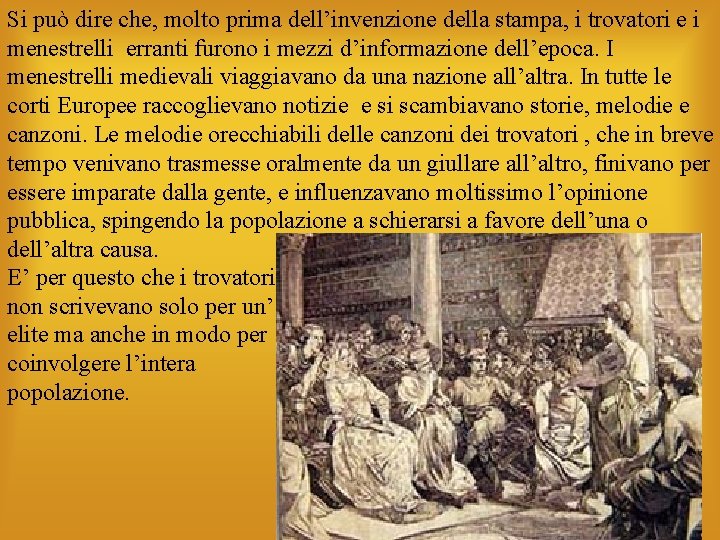 Si può dire che, molto prima dell'invenzione della stampa, i trovatori e i menestrelli erranti furono i mezzi d'informazione dell'epoca. I menestrelli medievali viaggiavano da una nazione all'altra. In tutte le corti Europee raccoglievano notizie e si scambiavano storie, melodie e canzoni. Le melodie orecchiabili delle canzoni dei trovatori , che in breve tempo venivano trasmesse oralmente da un giullare all'altro, finivano per essere imparate dalla gente, e influenzavano moltissimo l'opinione pubblica, spingendo la popolazione a schierarsi a favore dell'una o dell'altra causa.

E' per questo che i trovatori non scrivevano solo per un' elite ma anche in modo per coinvolgere l'intera popolazione.